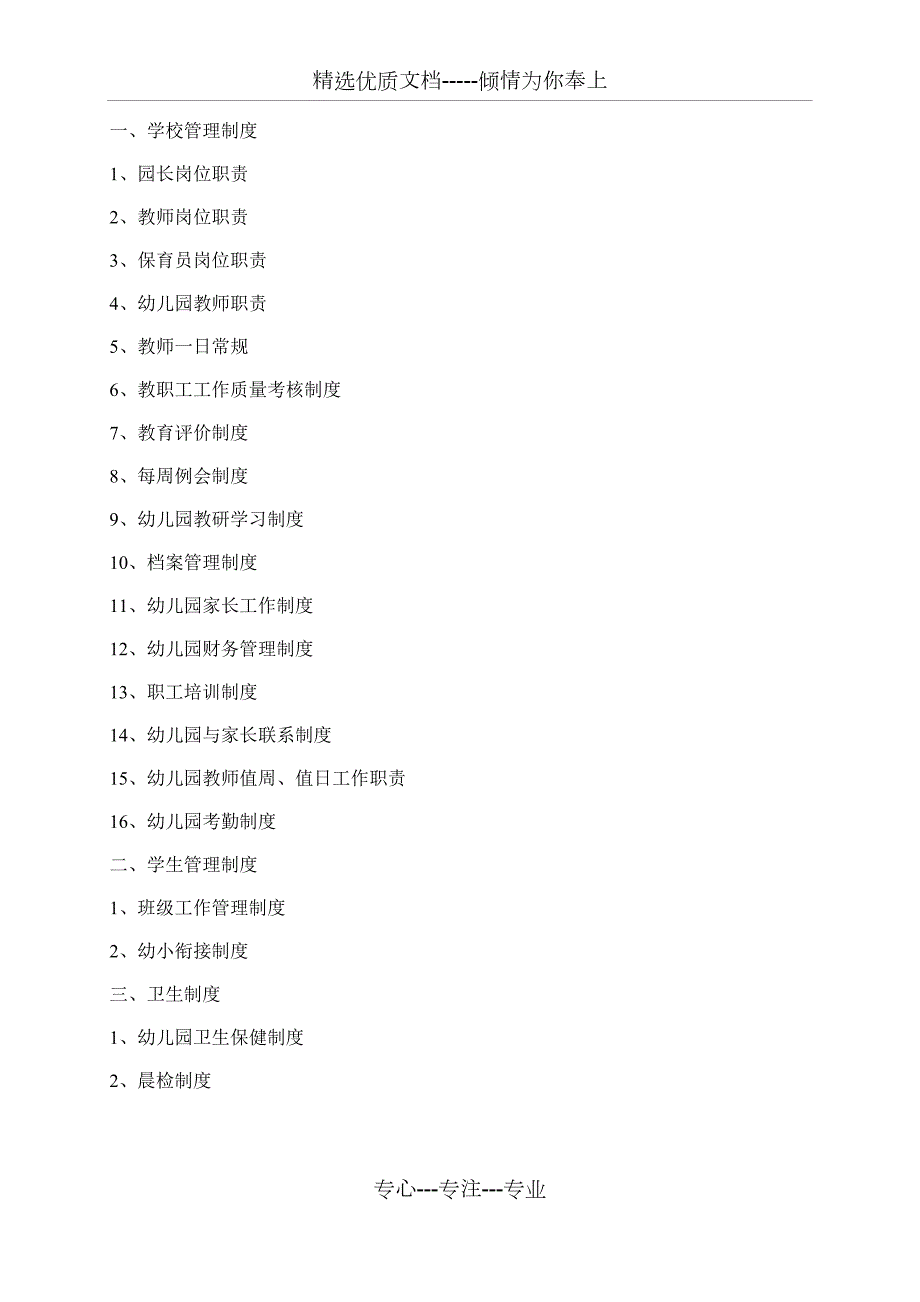 精选优质文档-----倾情为你奉上

一、学校管理制度

1、园长岗位职责

2、教师岗位职责

3、保育员岗位职责

4、幼儿园教师职责

5、教师一日常规

6、教职工工作质量考核制度

7、教育评价制度

8、每周例会制度

9、幼儿园教研学习制度

10、档案管理制度

11、幼儿园家长工作制度

12、幼儿园财务管理制度

13、职工培训制度

14、幼儿园与家长联系制度

15、幼儿园教师值周、值日工作职责

16、幼儿园考勤制度

二、学生管理制度

1、班级工作管理制度

2、幼小衔接制度

三、卫生制度

1、幼儿园卫生保健制度

2、晨检制度

专心---专注---专业